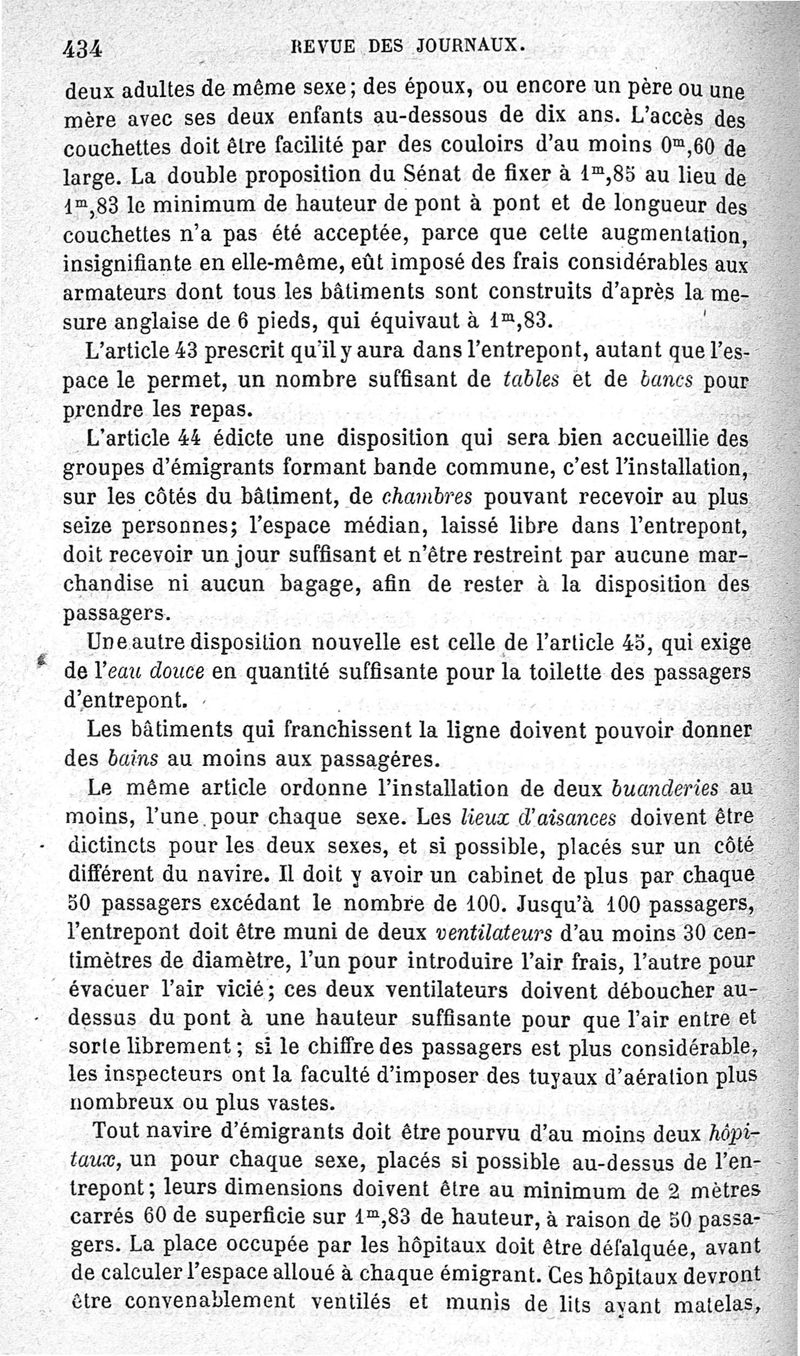 434 REVUE DES JOURNAUX.

deux adultes de même sexe; des époux, ou encore un père ou une mère avec ses deux enfants au-dessous de dix ans. L'accès des couchettes doit être facilité par des couloirs d'au moins $0^m,60$ de large. La double proposition du Sénat de fixer à $1^m,85$ au lieu de $1^m,83$ le minimum de hauteur de pont à pont et de longueur des couchettes n'a pas été acceptée, parce que cette augmentation, insignifiante en elle-même, eût imposé des frais considérables aux armateurs dont tous les bâtiments sont construits d'après la mesure anglaise de 6 pieds, qui équivaut à $1^m,83$.

L'article 43 prescrit qu'il y aura dans l'entrepont, autant que l'espace le permet, un nombre suffisant de tables et de bancs pour prendre les repas.

L'article 44 édicte une disposition qui sera bien accueillie des groupes d'émigrants formant bande commune, c'est l'installation, sur les côtés du bâtiment, de chambres pouvant recevoir au plus seize personnes; l'espace médian, laissé libre dans l'entrepont, doit recevoir un jour suffisant et n'être restreint par aucune marchandise ni aucun bagage, afin de rester à la disposition des passagers.

Une autre disposition nouvelle est celle de l'article 45, qui exige de l'eau douce en quantité suffisante pour la toilette des passagers d'entrepont.

Les bâtiments qui franchissent la ligne doivent pouvoir donner des bains au moins aux passagéres.

Le même article ordonne l'installation de deux buanderies au moins, l'une pour chaque sexe. Les lieux d'aisances doivent être dictincts pour les deux sexes, et si possible, placés sur un côté différent du navire. Il doit y avoir un cabinet de plus par chaque 50 passagers excédant le nombre de 100. Jusqu'à 100 passagers, l'entrepont doit être muni de deux ventilateurs d'au moins 30 centimètres de diamètre, l'un pour introduire l'air frais, l'autre pour évacuer l'air vicié; ces deux ventilateurs doivent déboucher au-dessus du pont à une hauteur suffisante pour que l'air entre et sorte librement; si le chiffre des passagers est plus considérable, les inspecteurs ont la faculté d'imposer des tuyaux d'aération plus nombreux ou plus vastes.

Tout navire d'émigrants doit être pourvu d'au moins deux hôpitaux, un pour chaque sexe, placés si possible au-dessus de l'entrepont; leurs dimensions doivent être au minimum de 2 mètres carrés 60 de superficie sur $1^m,83$ de hauteur, à raison de 50 passagers. La place occupée par les hôpitaux doit être défalquée, avant de calculer l'espace alloué à chaque émigrant. Ces hôpitaux devront être convenablement ventilés et munis de lits ayant matelas,